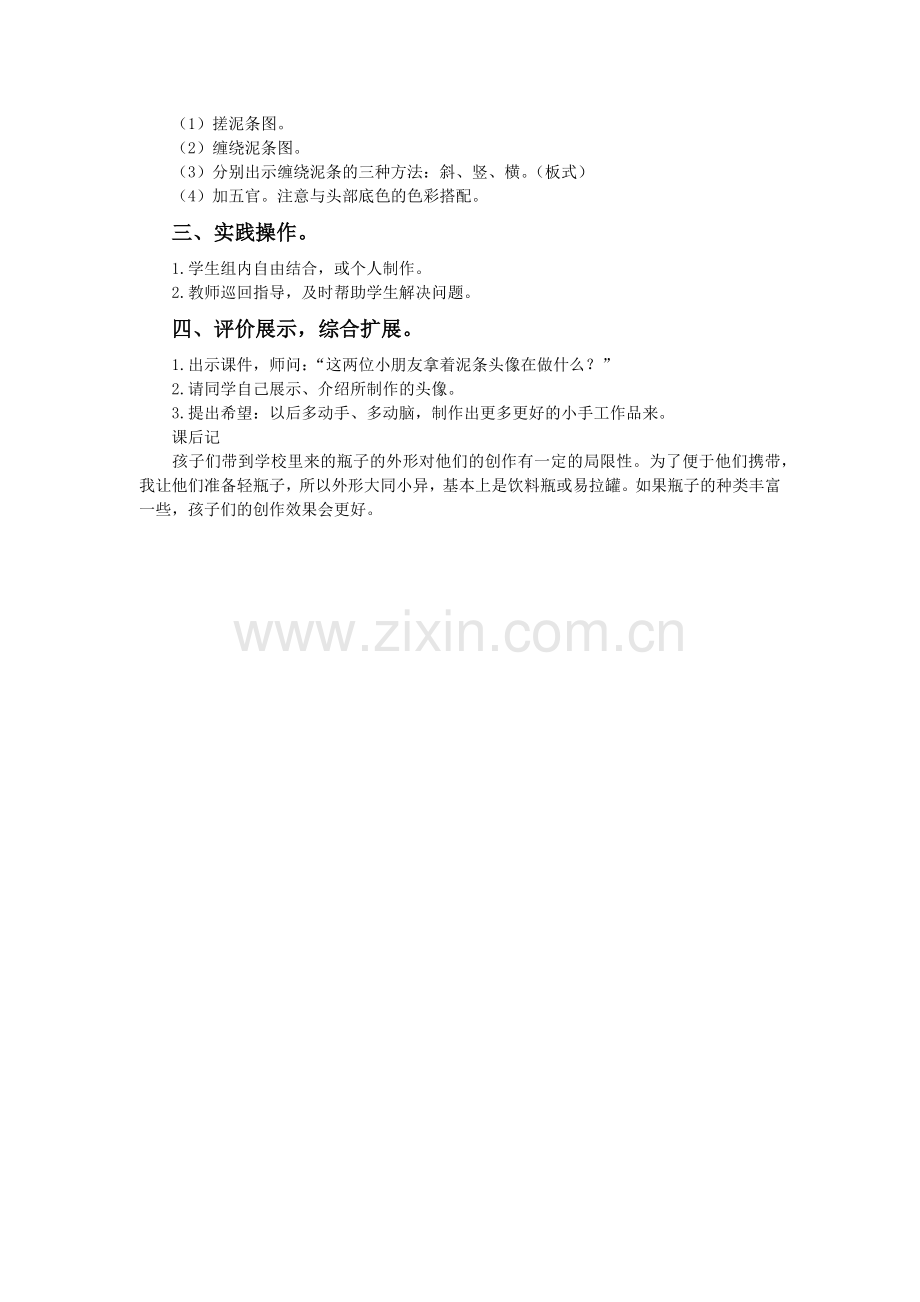 （1）搓泥条图。
（2）缠绕泥条图。
（3）分别出示缠绕泥条的三种方法：斜、竖、横。（板式）
（4）加五官。注意与头部底色的色彩搭配。

三、实践操作。

1.学生组内自由结合，或个人制作。
2.教师巡回指导，及时帮助学生解决问题。

四、评价展示，综合扩展。

1.出示课件，师问：“这两位小朋友拿着泥条头像在做什么？”
2.请同学自己展示、介绍所制作的头像。
3.提出希望：以后多动手、多动脑，制作出更多更好的小手工作品来。
课后记

孩子们带到学校里来的瓶子的外形对他们的创作有一定的局限性。为了便于他们携带，我让他们准备轻瓶子，所以外形大同小异，基本上是饮料瓶或易拉罐。如果瓶子的种类丰富一些，孩子们的创作效果会更好。

www.zixin.com.cn